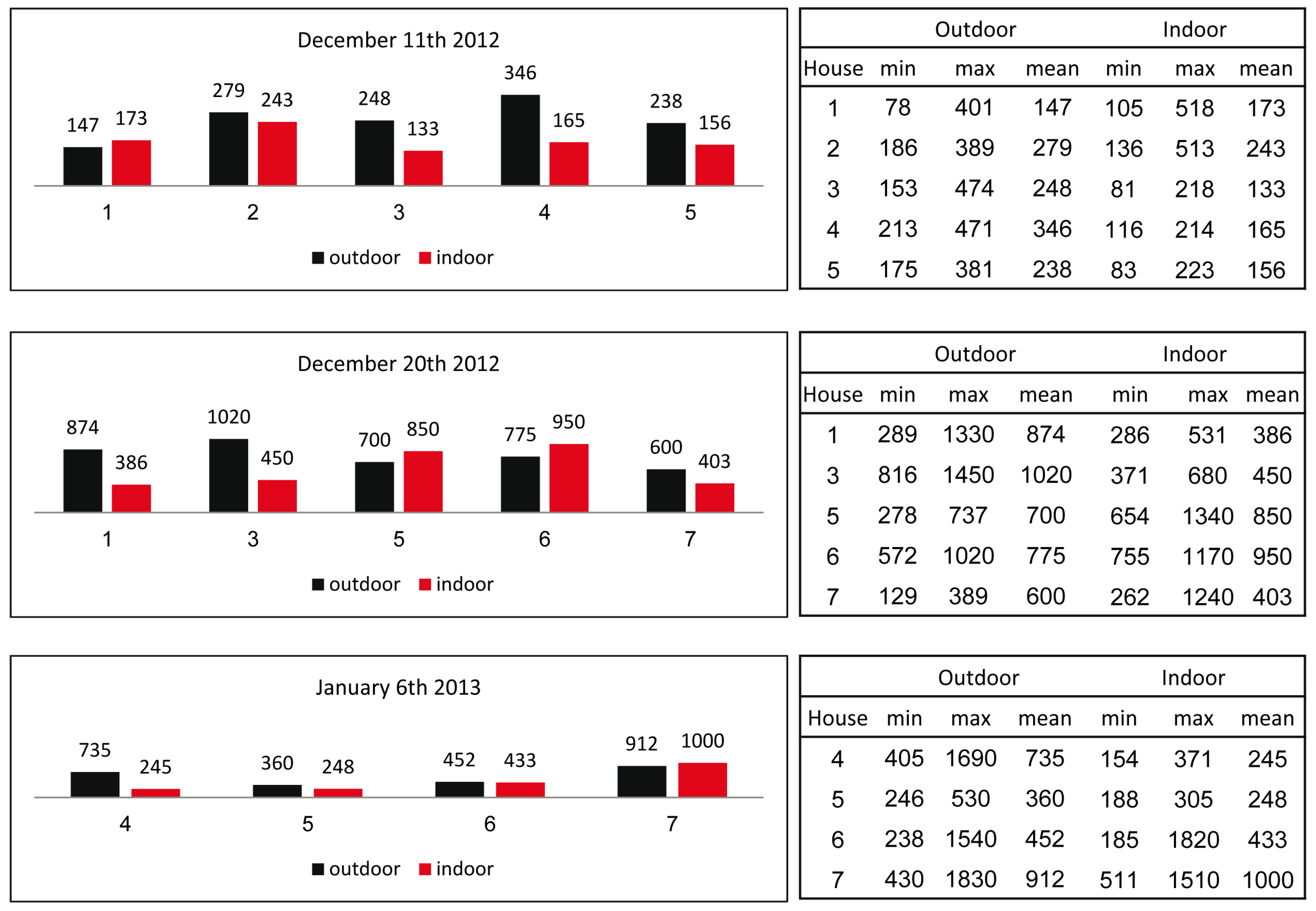 December 11th 2012

147 173 279 243 248 133 346 165 238 156

1 2 3 4 5

outdoor indoor

| | Outdoor | | | Indoor | | |
|---|---|---|---|---|---|---|
| House | min | max | mean | min | max | mean |
| 1 | 78 | 401 | 147 | 105 | 518 | 173 |
| 2 | 186 | 389 | 279 | 136 | 513 | 243 |
| 3 | 153 | 474 | 248 | 81 | 218 | 133 |
| 4 | 213 | 471 | 346 | 116 | 214 | 165 |
| 5 | 175 | 381 | 238 | 83 | 223 | 156 |

December 20th 2012

874 386 1020 450 700 850 775 950 600 403

1 3 5 6 7

outdoor indoor

| | Outdoor | | | Indoor | | |
|---|---|---|---|---|---|---|
| House | min | max | mean | min | max | mean |
| 1 | 289 | 1330 | 874 | 286 | 531 | 386 |
| 3 | 816 | 1450 | 1020 | 371 | 680 | 450 |
| 5 | 278 | 737 | 700 | 654 | 1340 | 850 |
| 6 | 572 | 1020 | 775 | 755 | 1170 | 950 |
| 7 | 129 | 389 | 600 | 262 | 1240 | 403 |

January 6th 2013

735 245 360 248 452 433 912 1000

4 5 6 7

outdoor indoor

| | Outdoor | | | Indoor | | |
|---|---|---|---|---|---|---|
| House | min | max | mean | min | max | mean |
| 4 | 405 | 1690 | 735 | 154 | 371 | 245 |
| 5 | 246 | 530 | 360 | 188 | 305 | 248 |
| 6 | 238 | 1540 | 452 | 185 | 1820 | 433 |
| 7 | 430 | 1830 | 912 | 511 | 1510 | 1000 |